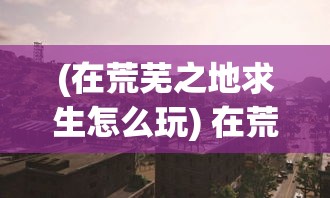 (在荒芜之地求生怎么玩) 在荒